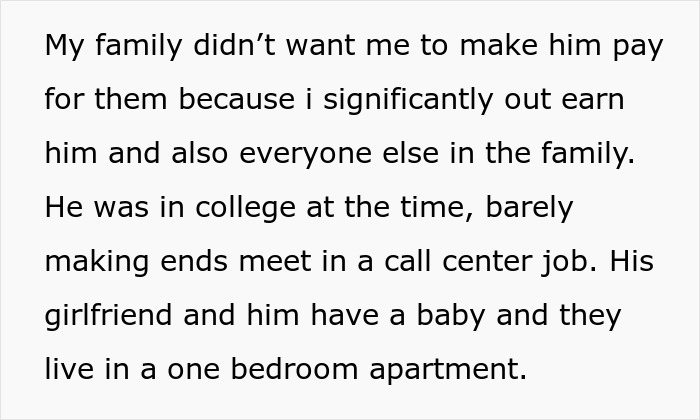 My family didn't want me to make him pay for them because i significantly out earn him and also everyone else in the family. He was in college at the time, barely making ends meet in a call center job. His girlfriend and him have a baby and they live in a one bedroom apartment.